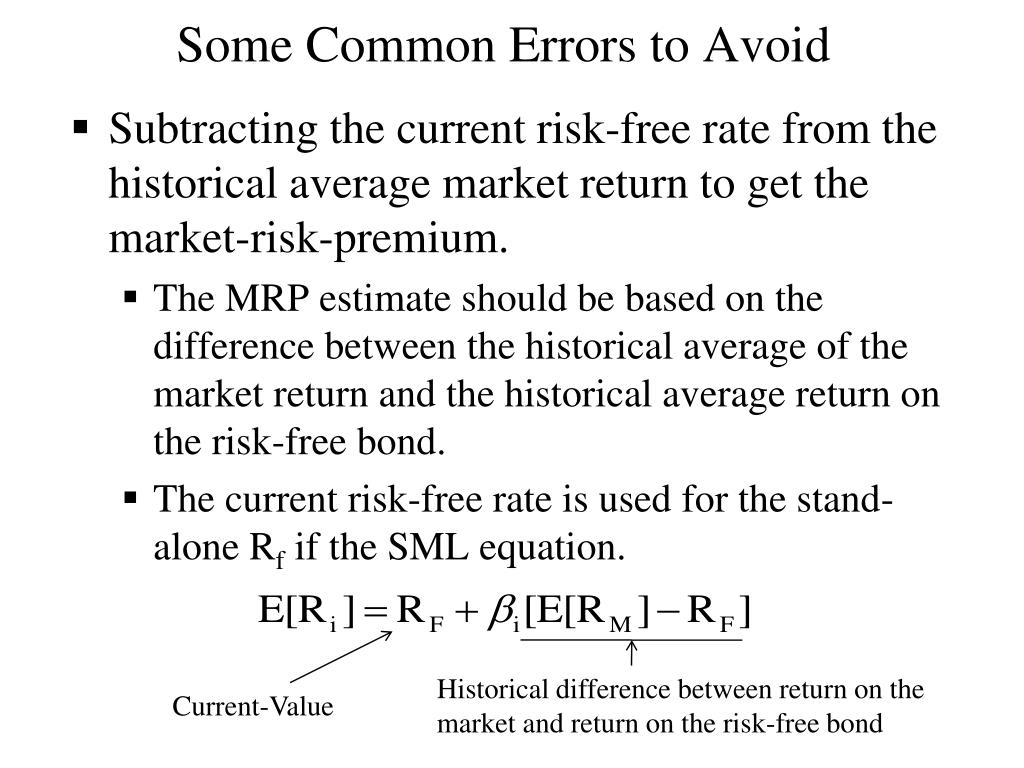 Some Common Errors to Avoid

▪ Subtracting the current risk-free rate from the historical average market return to get the market-risk-premium.

▪ The MRP estimate should be based on the difference between the historical average of the market return and the historical average return on the risk-free bond.

▪ The current risk-free rate is used for the stand-alone $R_f$ if the SML equation.

$E[R_i] = R_F + \beta_i [E[R_M] - R_F]$

Current-Value

Historical difference between return on the market and return on the risk-free bond